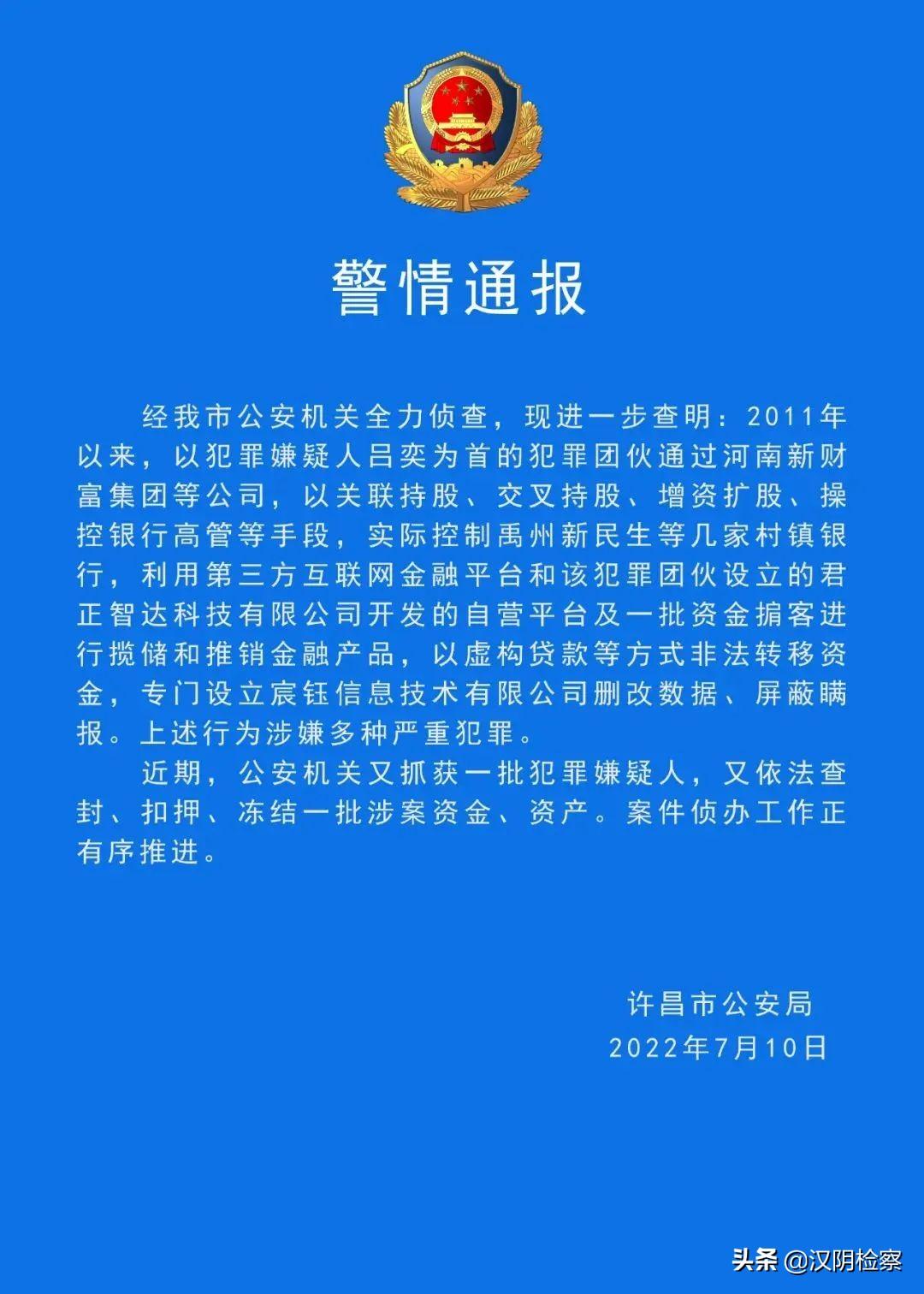 警情通报

经我市公安机关全力侦查，现进一步查明：2011年以来，以犯罪嫌疑人吕奕为首的犯罪团伙通过河南新财富集团等公司，以关联持股、交叉持股、增资扩股、操控银行高管等手段，实际控制禹州新民生等几家村镇银行，利用第三方互联网金融平台和该犯罪团伙设立的君正智达科技有限公司开发的自营平台及一批资金掮客进行揽储和推销金融产品，以虚构贷款等方式非法转移资金，专门设立宸钰信息技术有限公司删改数据、屏蔽瞒报。上述行为涉嫌多种严重犯罪。

近期，公安机关又抓获一批犯罪嫌疑人，又依法查封、扣押、冻结一批涉案资金、资产。案件侦办工作正有序推进。

许昌市公安局
2022年7月10日

头条 @汉阴检察